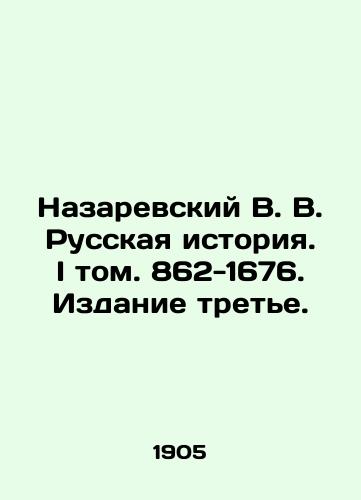 Назаревский В. В. Русская история. I том. 862-1676. Издание третье.

1905